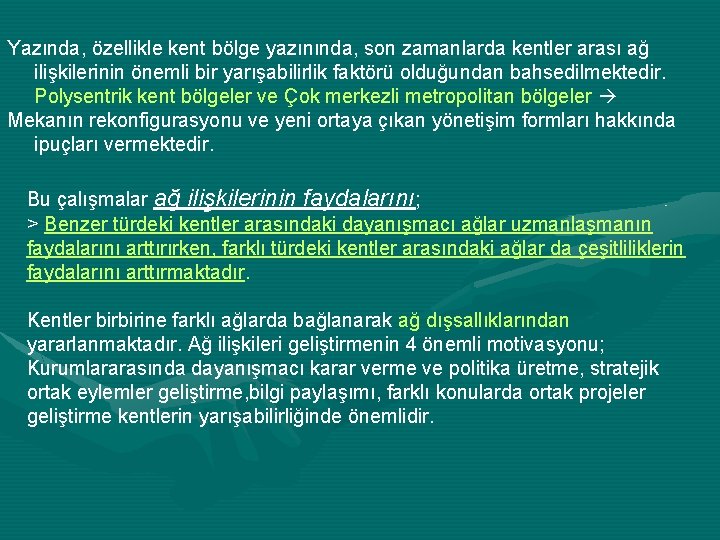 Yazında, özellikle kent bölge yazınında, son zamanlarda kentler arası ağ ilişkilerinin önemli bir yarışabilirlik faktörü olduğundan bahsedilmektedir. Polysentrik kent bölgeler ve Çok merkezli metropolitan bölgeler →
Mekanın rekonfigurasyonu ve yeni ortaya çıkan yönetişim formları hakkında ipuçları vermektedir.

Bu çalışmalar ağ ilişkilerinin faydalarını;
> Benzer türdeki kentler arasındaki dayanışmacı ağlar uzmanlaşmanın faydalarını arttırırken, farklı türdeki kentler arasındaki ağlar da çeşitliliklerin faydalarını arttırmaktadır.

Kentler birbirine farklı ağlarda bağlanarak ağ dışsallıklarından yararlanmaktadır. Ağ ilişkileri geliştirmenin 4 önemli motivasyonu; Kurumlararasında dayanışmacı karar verme ve politika üretme, stratejik ortak eylemler geliştirme,bilgi paylaşımı, farklı konularda ortak projeler geliştirme kentlerin yarışabilirliğinde önemlidir.